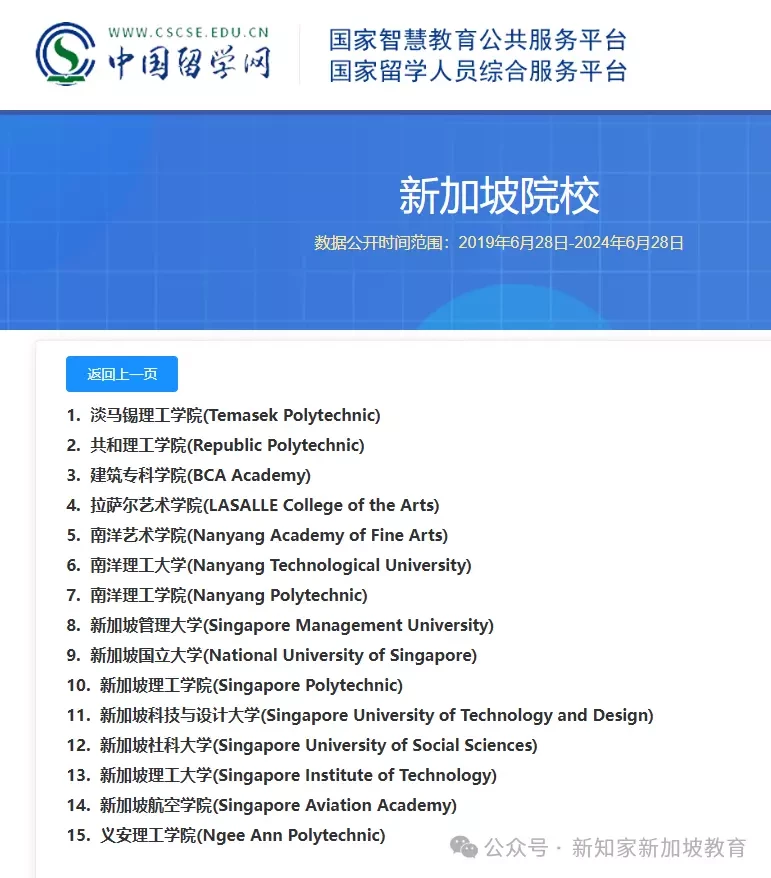 WWW.CSCSE.EDU.CN
中国留学网

国家智慧教育公共服务平台
国家留学人员综合服务平台

新加坡院校

数据公开时间范围：2019年6月28日-2024年6月28日

返回上一页

1. 淡马锡理工学院(Temasek Polytechnic)
2. 共和理工学院(Republic Polytechnic)
3. 建筑专科学院(BCA Academy)
4. 拉萨尔艺术学院(LASALLE College of the Arts)
5. 南洋艺术学院(Nanyang Academy of Fine Arts)
6. 南洋理工大学(Nanyang Technological University)
7. 南洋理工学院(Nanyang Polytechnic)
8. 新加坡管理大学(Singapore Management University)
9. 新加坡国立大学(National University of Singapore)
10. 新加坡理工学院(Singapore Polytechnic)
11. 新加坡科技与设计大学(Singapore University of Technology and Design)
12. 新加坡社科大学(Singapore University of Social Sciences)
13. 新加坡理工大学(Singapore Institute of Technology)
14. 新加坡航空学院(Singapore Aviation Academy)
15. 义安理工学院(Ngee Ann Polytechnic)

公众号 · 新知家新加坡教育